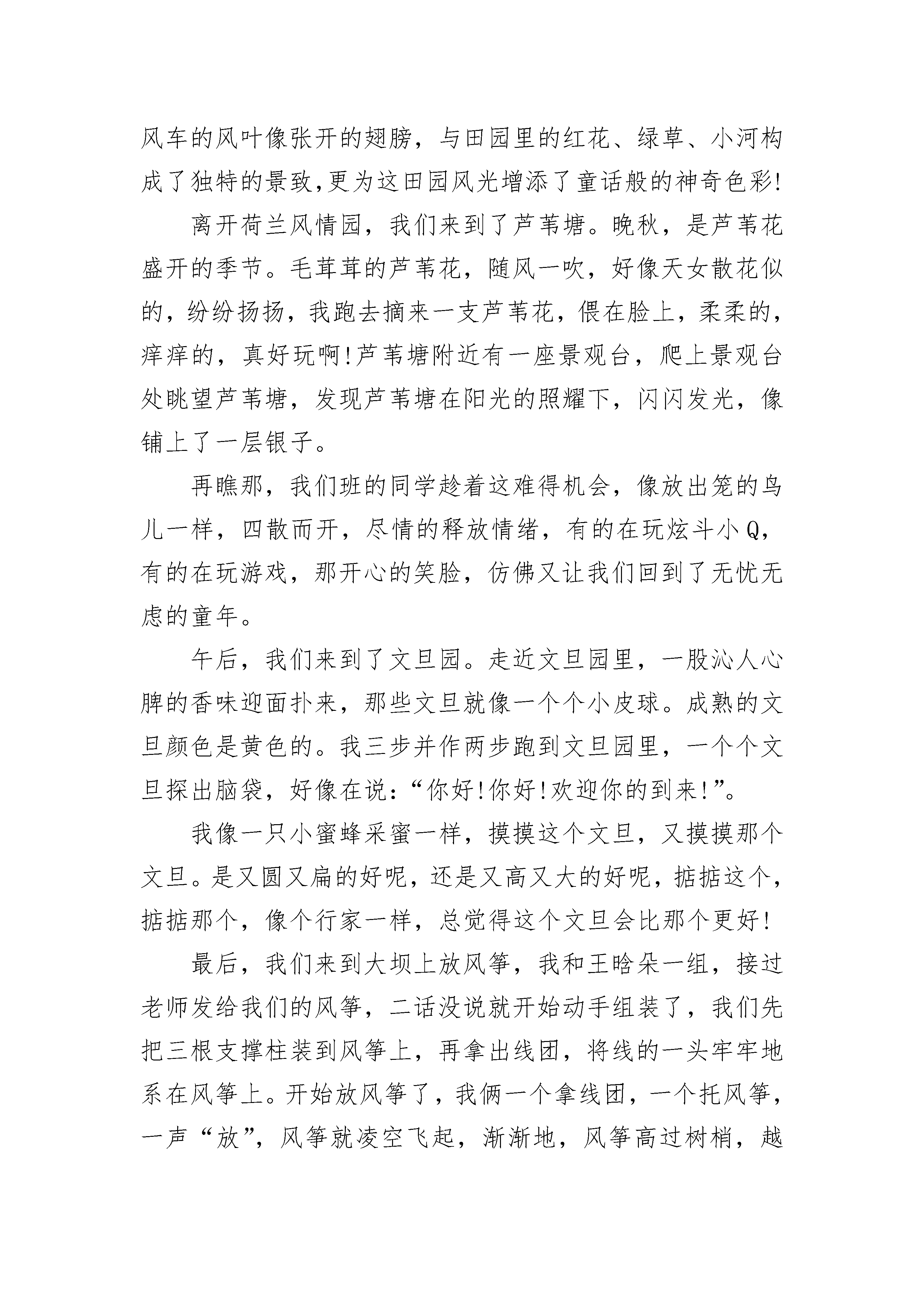 风车的风叶像张开的翅膀，与田园里的红花、绿草、小河构成了独特的景致,更为这田园风光增添了童话般的神奇色彩!

离开荷兰风情园，我们来到了芦苇塘。晚秋，是芦苇花盛开的季节。毛茸茸的芦苇花，随风一吹，好像天女散花似的，纷纷扬扬，我跑去摘来一支芦苇花，偎在脸上，柔柔的，痒痒的，真好玩啊!芦苇塘附近有一座景观台，爬上景观台处眺望芦苇塘，发现芦苇塘在阳光的照耀下，闪闪发光，像铺上了一层银子。

再瞧那，我们班的同学趁着这难得机会，像放出笼的鸟儿一样，四散而开，尽情的释放情绪，有的在玩炫斗小Q，有的在玩游戏，那开心的笑脸，仿佛又让我们回到了无忧无虑的童年。

午后，我们来到了文旦园。走近文旦园里，一股沁人心脾的香味迎面扑来，那些文旦就像一个个小皮球。成熟的文旦颜色是黄色的。我三步并作两步跑到文旦园里，一个个文旦探出脑袋，好像在说：“你好!你好!欢迎你的到来!”。

我像一只小蜜蜂采蜜一样，摸摸这个文旦，又摸摸那个文旦。是又圆又扁的好呢，还是又高又大的好呢，掂掂这个，掂掂那个，像个行家一样，总觉得这个文旦会比那个更好!

最后，我们来到大坝上放风筝，我和王晗朵一组，接过老师发给我们的风筝，二话没说就开始动手组装了，我们先把三根支撑柱装到风筝上，再拿出线团，将线的一头牢牢地系在风筝上。开始放风筝了，我俩一个拿线团，一个托风筝，一声“放”，风筝就凌空飞起，渐渐地，风筝高过树梢，越